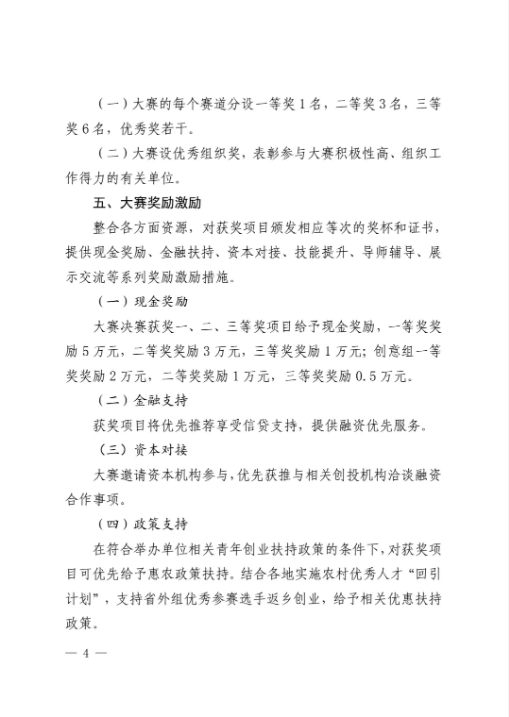 （一）大赛的每个赛道分设一等奖1名，二等奖3名，三等奖6名，优秀奖若干。

（二）大赛设优秀组织奖，表彰参与大赛积极性高、组织工作得力的有关单位。

五、大赛奖励激励

整合各方面资源，对获奖项目颁发相应等次的奖杯和证书，提供现金奖励、金融扶持、资本对接、技能提升、导师辅导、展示交流等系列奖励激励措施。

（一）现金奖励

大赛决赛获奖一、二、三等奖项目给予现金奖励，一等奖奖励5万元，二等奖奖励3万元，三等奖奖励1万元；创意组一等奖奖励2万元，二等奖奖励1万元，三等奖奖励0.5万元。

（二）金融支持

获奖项目将优先推荐享受信贷支持，提供融资优先服务。

（三）资本对接

大赛邀请资本机构参与，优先获推与相关创投机构洽谈融资合作事项。

（四）政策支持

在符合举办单位相关青年创业扶持政策的条件下，对获奖项目可优先给予惠农政策扶持。结合各地实施农村优秀人才“回引计划”，支持省外组优秀参赛选手返乡创业，给予相关优惠扶持政策。

— 4 —